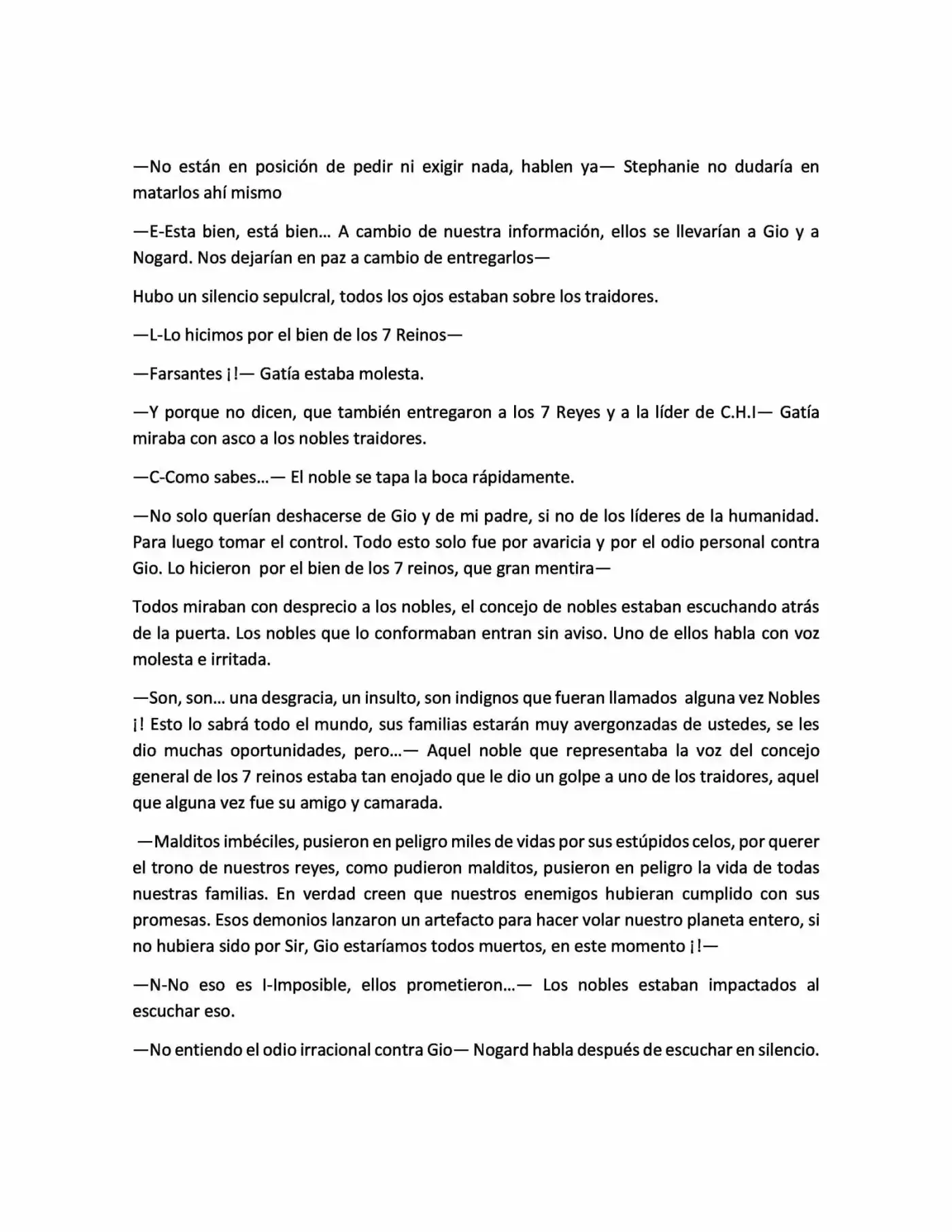 —No están en posición de pedir ni exigir nada, hablen ya— Stephanie no dudaría en matarlos ahí mismo

—E-Esta bien, está bien… A cambio de nuestra información, ellos se llevarían a Gio y a Nogard. Nos dejarían en paz a cambio de entregarlos—

Hubo un silencio sepulcral, todos los ojos estaban sobre los traidores.

—L-Lo hicimos por el bien de los 7 Reinos—

—Farsantes ¡!— Gatía estaba molesta.

—Y porque no dicen, que también entregaron a los 7 Reyes y a la líder de C.H.I— Gatía miraba con asco a los nobles traidores.

—C-Como sabes…— El noble se tapa la boca rápidamente.

—No solo querían deshacerse de Gio y de mi padre, si no de los líderes de la humanidad. Para luego tomar el control. Todo esto solo fue por avaricia y por el odio personal contra Gio. Lo hicieron por el bien de los 7 reinos, que gran mentira—

Todos miraban con desprecio a los nobles, el concejo de nobles estaban escuchando atrás de la puerta. Los nobles que lo conformaban entran sin aviso. Uno de ellos habla con voz molesta e irritada.

—Son, son… una desgracia, un insulto, son indignos que fueran llamados alguna vez Nobles ¡! Esto lo sabrá todo el mundo, sus familias estarán muy avergonzadas de ustedes, se les dio muchas oportunidades, pero…— Aquel noble que representaba la voz del concejo general de los 7 reinos estaba tan enojado que le dio un golpe a uno de los traidores, aquel que alguna vez fue su amigo y camarada.

—Malditos imbéciles, pusieron en peligro miles de vidas por sus estúpidos celos, por querer el trono de nuestros reyes, como pudieron malditos, pusieron en peligro la vida de todas nuestras familias. En verdad creen que nuestros enemigos hubieran cumplido con sus promesas. Esos demonios lanzaron un artefacto para hacer volar nuestro planeta entero, si no hubiera sido por Sir, Gio estaríamos todos muertos, en este momento ¡!—

—N-No eso es I-Imposible, ellos prometieron…— Los nobles estaban impactados al escuchar eso.

—No entiendo el odio irracional contra Gio— Nogard habla después de escuchar en silencio.